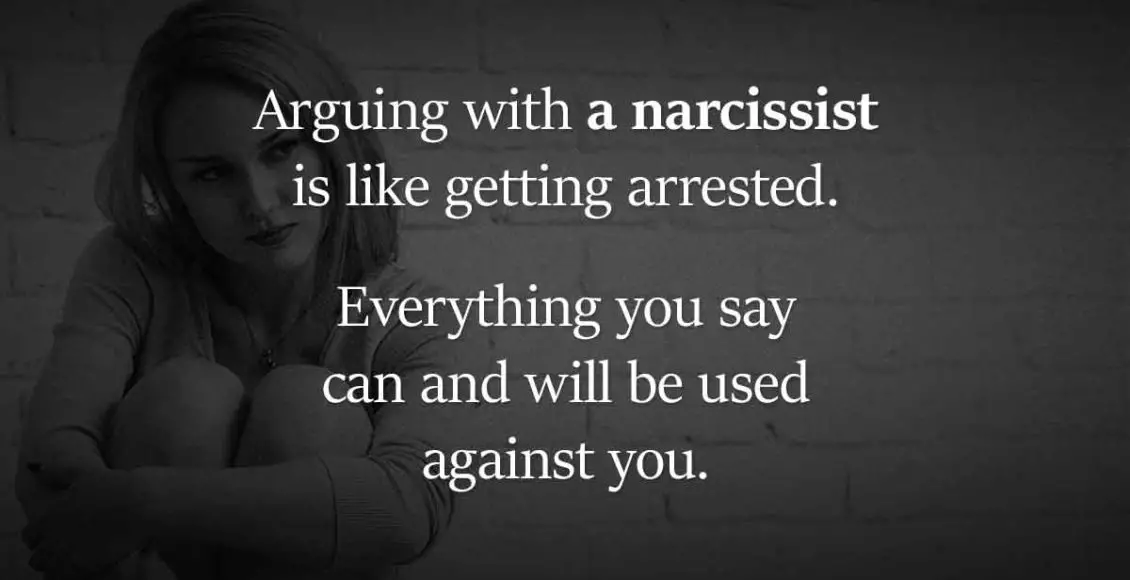 Arguing with a narcissist is like getting arrested.

Everything you say can and will be used against you.